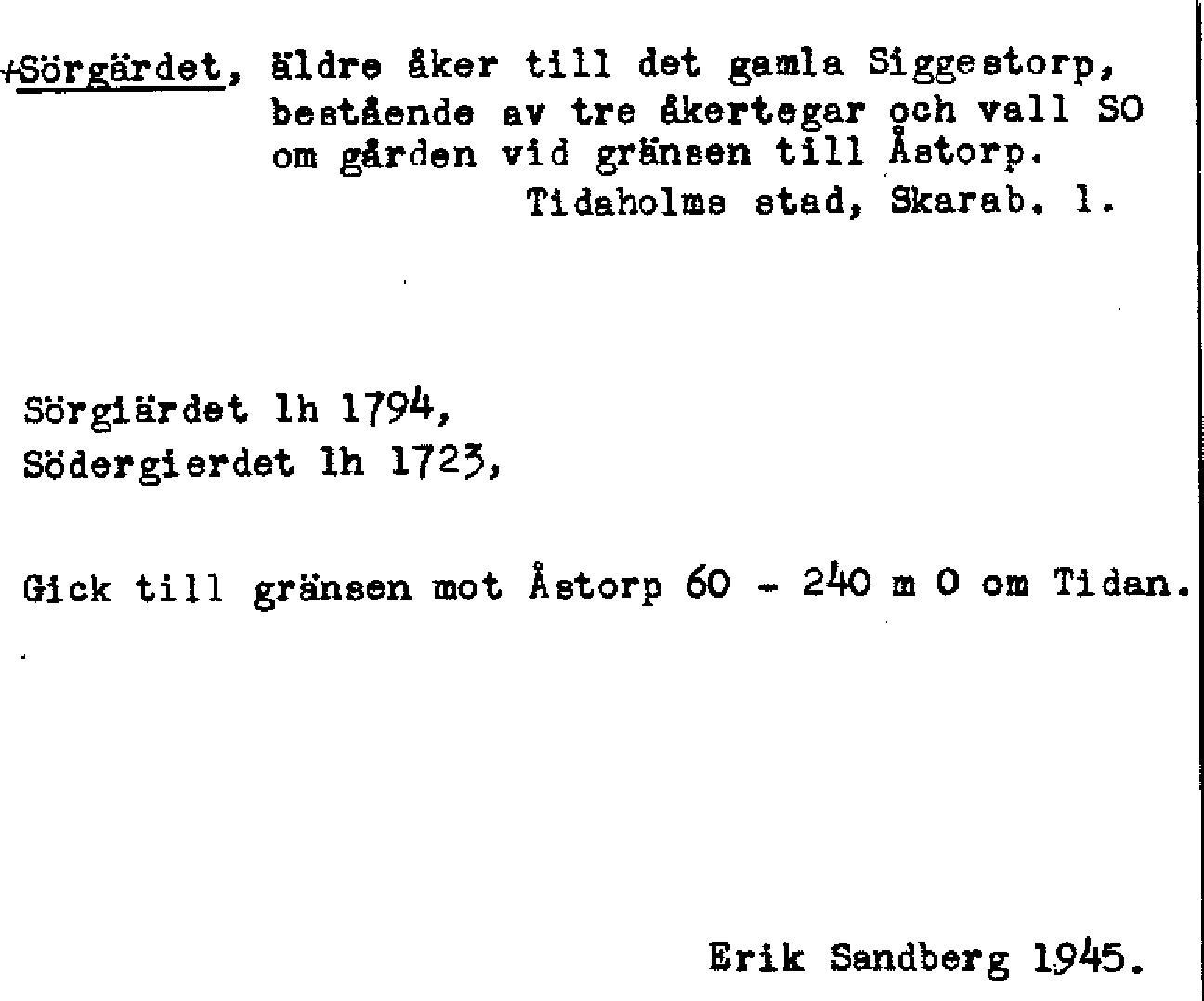 +Sörgärdet, äldre åker till det gamla Siggestorp, bestående av tre åkertegar och vall SO om gården vid gränsen till Åstorp.

Tidaholms stad, Skarab. l.

Sörgiärdet lh 1794,
Södergierdet lh 1723,

Gick till gränsen mot Åstorp 60 - 240 m O om Tidan.

Erik Sandberg 1945.